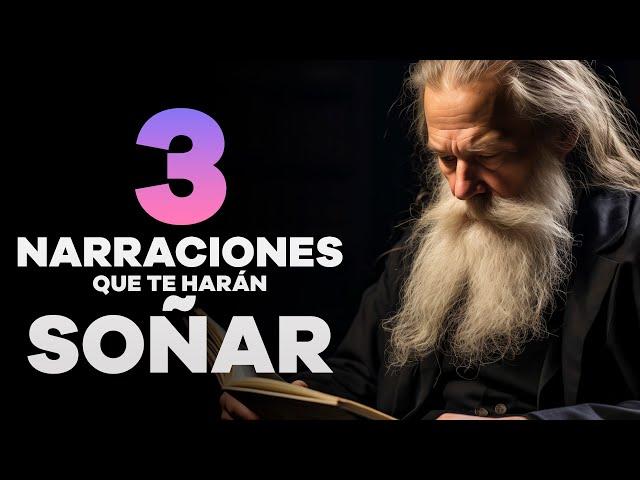 3
NARRACIONES
QUE TE HARÁN
SOÑAR